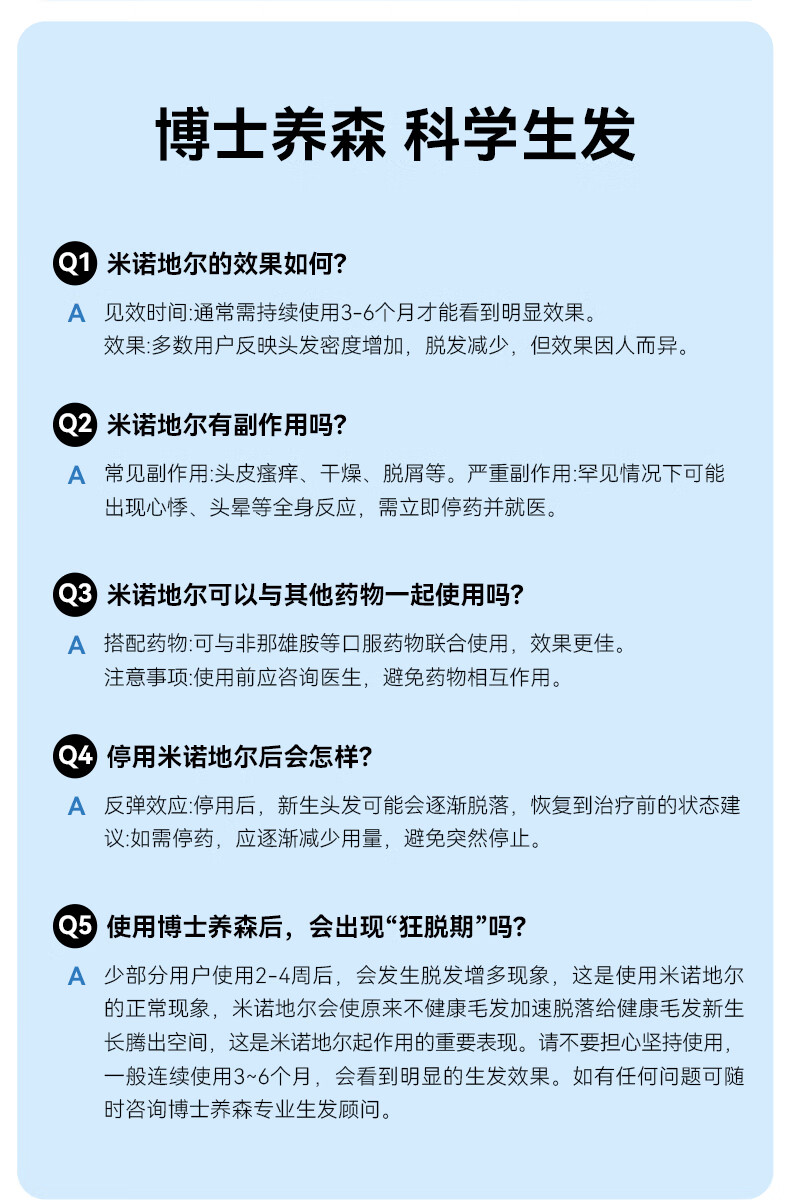 博士养森 科学生发

Q1 米诺地尔的效果如何?

A 见效时间:通常需持续使用3-6个月才能看到明显效果。
效果:多数用户反映头发密度增加，脱发减少，但效果因人而异。

Q2 米诺地尔有副作用吗?

A 常见副作用:头皮瘙痒、干燥、脱屑等。严重副作用:罕见情况下可能出现心悸、头晕等全身反应，需立即停药并就医。

Q3 米诺地尔可以与其他药物一起使用吗?

A 搭配药物:可与非那雄胺等口服药物联合使用，效果更佳。
注意事项:使用前应咨询医生，避免药物相互作用。

Q4 停用米诺地尔后会怎样?

A 反弹效应:停用后，新生头发可能会逐渐脱落，恢复到治疗前的状态建议:如需停药，应逐渐减少用量，避免突然停止。

Q5 使用博士养森后，会出现“狂脱期”吗?

A 少部分用户使用2-4周后，会发生脱发增多现象，这是使用米诺地尔的正常现象，米诺地尔会使原来不健康毛发加速脱落给健康毛发新生长腾出空间，这是米诺地尔起作用的重要表现。请不要担心坚持使用，一般连续使用3~6个月，会看到明显的生发效果。如有任何问题可随时咨询博士养森专业生发顾问。